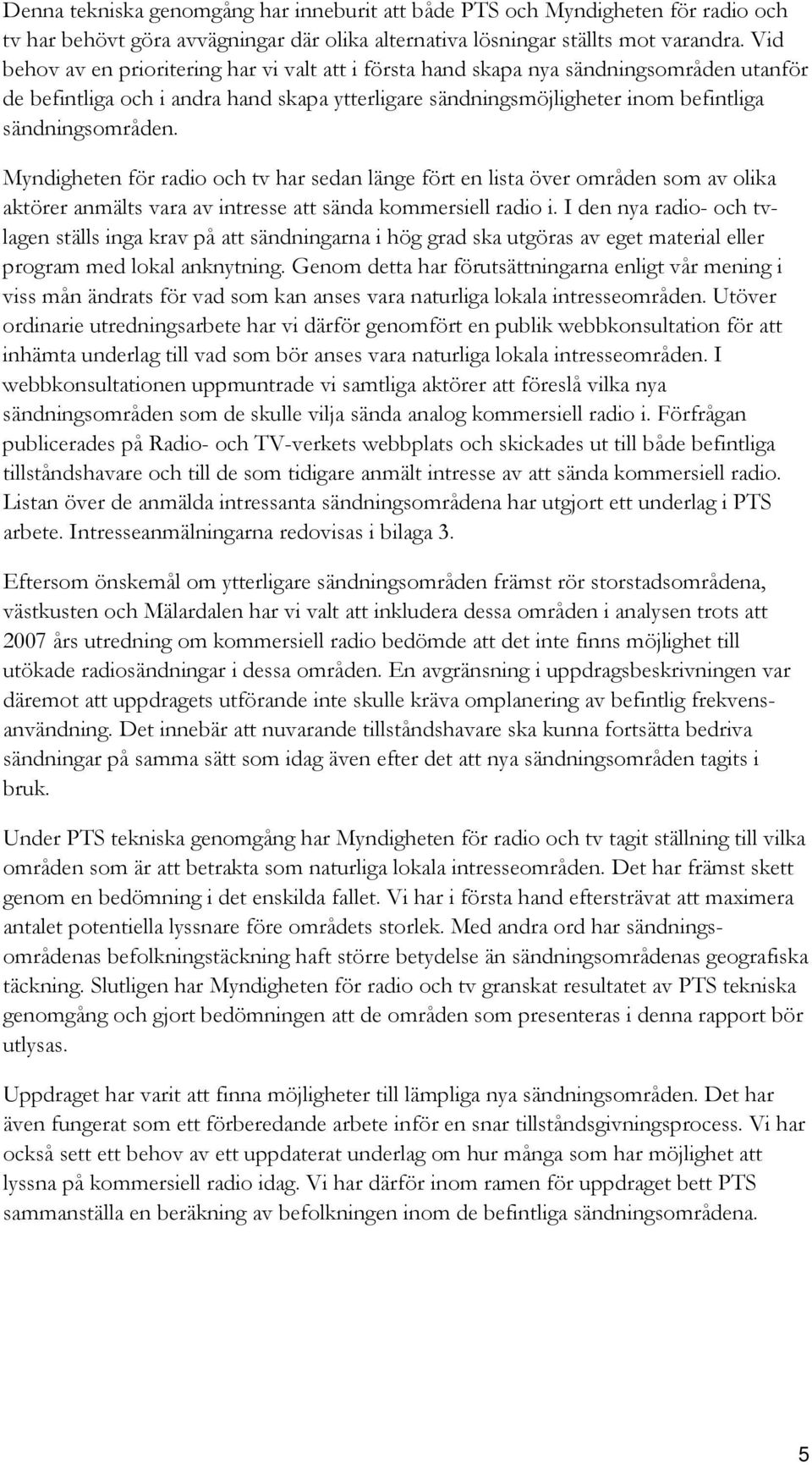 Denna tekniska genomgång har inneburit att både PTS och Myndigheten för radio och tv har behövt göra avvägningar där olika alternativa lösningar ställts mot varandra. Vid behov av en prioritering har vi valt att i första hand skapa nya sändningsområden utanför de befintliga och i andra hand skapa ytterligare sändningsmöjligheter inom befintliga sändningsområden.

Myndigheten för radio och tv har sedan länge fört en lista över områden som av olika aktörer anmälts vara av intresse att sända kommersiell radio i. I den nya radio- och tv-lagen ställs inga krav på att sändningarna i hög grad ska utgöras av eget material eller program med lokal anknytning. Genom detta har förutsättningarna enligt vår mening i viss mån ändrats för vad som kan anses vara naturliga lokala intresseområden. Utöver ordinarie utredningsarbete har vi därför genomfört en publik webbkonsultation för att inhämta underlag till vad som bör anses vara naturliga lokala intresseområden. I webbkonsultationen uppmuntrade vi samtliga aktörer att föreslå vilka nya sändningsområden som de skulle vilja sända analog kommersiell radio i. Förfrågan publicerades på Radio- och TV-verkets webbplats och skickades ut till både befintliga tillståndshavare och till de som tidigare anmält intresse av att sända kommersiell radio. Listan över de anmälda intressanta sändningsområdena har utgjort ett underlag i PTS arbete. Intresseanmälningarna redovisas i bilaga 3.

Eftersom önskemål om ytterligare sändningsområden främst rör storstadsområdena, västkusten och Mälardalen har vi valt att inkludera dessa områden i analysen trots att 2007 års utredning om kommersiell radio bedömde att det inte finns möjlighet till utökade radiosändningar i dessa områden. En avgränsning i uppdragsbeskrivningen var däremot att uppdragets utförande inte skulle kräva omplanering av befintlig frekvensanvändning. Det innebär att nuvarande tillståndshavare ska kunna fortsätta bedriva sändningar på samma sätt som idag även efter det att nya sändningsområden tagits i bruk.

Under PTS tekniska genomgång har Myndigheten för radio och tv tagit ställning till vilka områden som är att betrakta som naturliga lokala intresseområden. Det har främst skett genom en bedömning i det enskilda fallet. Vi har i första hand eftersträvat att maximera antalet potentiella lyssnare före områdets storlek. Med andra ord har sändningsområdenas befolkningstäckning haft större betydelse än sändningsområdenas geografiska täckning. Slutligen har Myndigheten för radio och tv granskat resultatet av PTS tekniska genomgång och gjort bedömningen att de områden som presenteras i denna rapport bör utlysas.

Uppdraget har varit att finna möjligheter till lämpliga nya sändningsområden. Det har även fungerat som ett förberedande arbete inför en snar tillståndsgivningsprocess. Vi har också sett ett behov av ett uppdaterat underlag om hur många som har möjlighet att lyssna på kommersiell radio idag. Vi har därför inom ramen för uppdraget bett PTS sammanställa en beräkning av befolkningen inom de befintliga sändningsområdena.

5